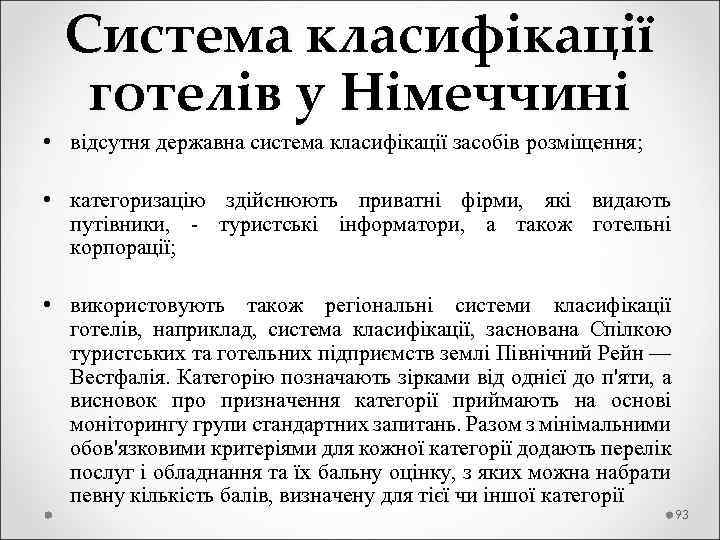 Система класифікації готелів у Німеччині

• відсутня державна система класифікації засобів розміщення;

• категоризацію здійснюють приватні фірми, які видають путівники, - туристські інформатори, а також готельні корпорації;

• використовують також регіональні системи класифікації готелів, наприклад, система класифікації, заснована Спілкою туристських та готельних підприємств землі Північний Рейн — Вестфалія. Категорію позначають зірками від однієї до п'яти, а висновок про призначення категорії приймають на основі моніторингу групи стандартних запитань. Разом з мінімальними обов'язковими критеріями для кожної категорії додають перелік послуг і обладнання та їх бальну оцінку, з яких можна набрати певну кількість балів, визначену для тієї чи іншої категорії

93